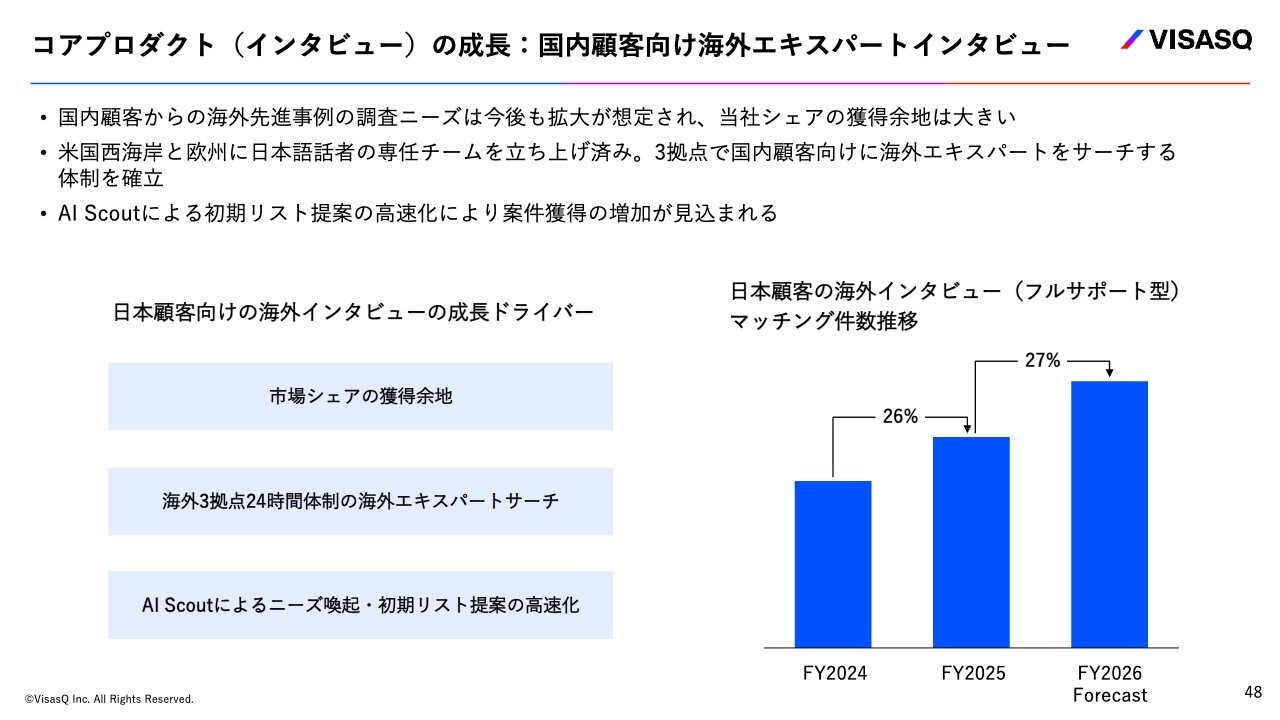 コアプロダクト（インタビュー）の成長：国内顧客向け海外エキスパートインタビュー

VISASQ

• 国内顧客からの海外先進事例の調査ニーズは今後も拡大が想定され、当社シェアの獲得余地は大きい
• 米国西海岸と欧州に日本語話者の専任チームを立ち上げ済み。3拠点で国内顧客向けに海外エキスパートをサーチする体制を確立
• AI Scoutによる初期リスト提案の高速化により案件獲得の増加が見込まれる

日本顧客向けの海外インタビューの成長ドライバー

市場シェアの獲得余地

海外3拠点24時間体制の海外エキスパートサーチ

AI Scoutによるニーズ喚起・初期リスト提案の高速化

日本顧客の海外インタビュー（フルサポート型）
マッチング件数推移

26%

27%

FY2024

FY2025

FY2026
Forecast

©VisasQ Inc. All Rights Reserved.

48